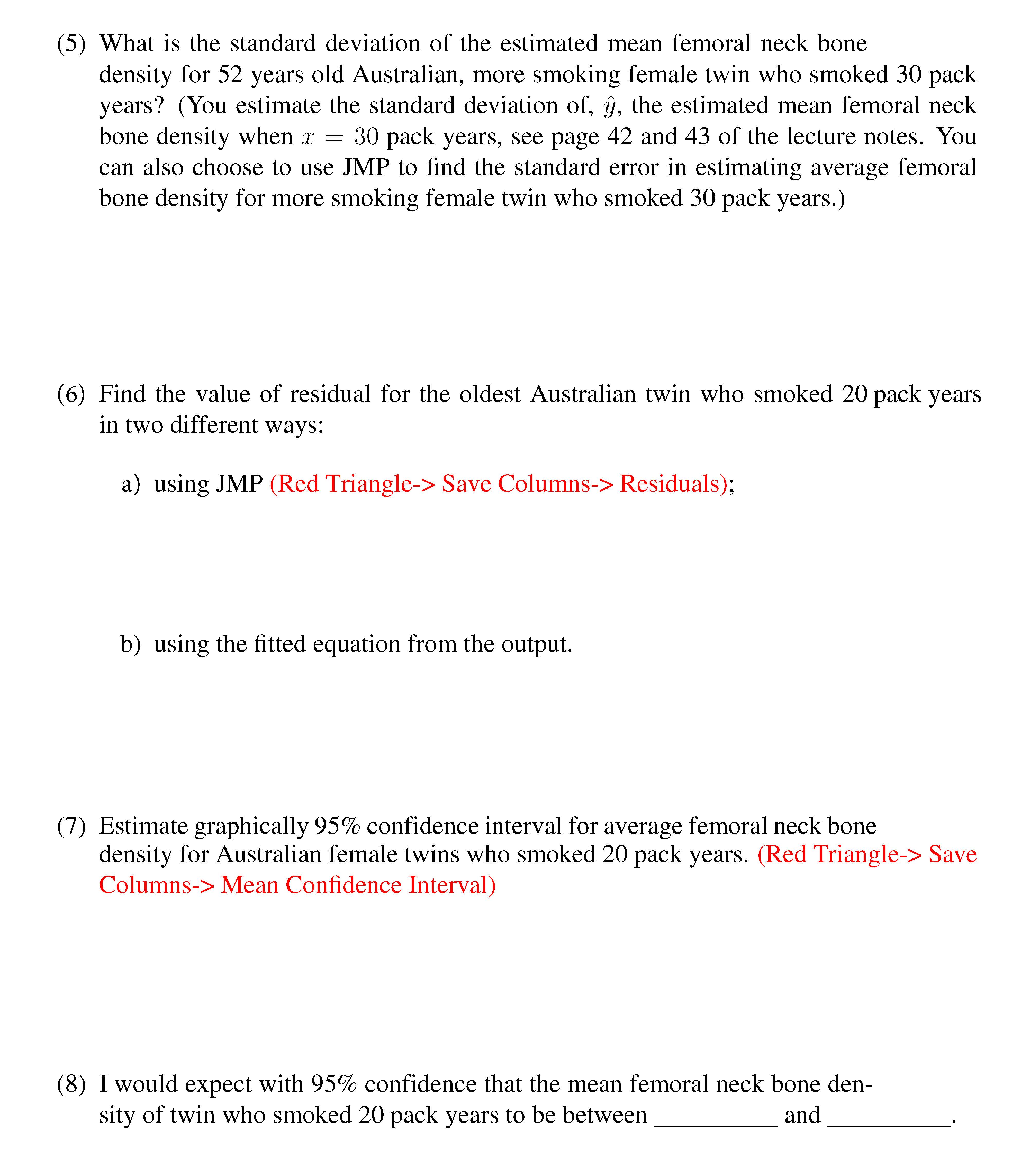 (5) What is the standard deviation of the estimated mean femoral neck bone density for 52 years old Australian, more smoking female twin who smoked 30 pack years? (You estimate the standard deviation of, $\hat{y}$, the estimated mean femoral neck bone density when $x = 30$ pack years, see page 42 and 43 of the lecture notes. You can also choose to use JMP to find the standard error in estimating average femoral bone density for more smoking female twin who smoked 30 pack years.)

(6) Find the value of residual for the oldest Australian twin who smoked 20 pack years in two different ways:

a) using JMP (Red Triangle-> Save Columns-> Residuals);

b) using the fitted equation from the output.

(7) Estimate graphically 95% confidence interval for average femoral neck bone density for Australian female twins who smoked 20 pack years. (Red Triangle-> Save Columns-> Mean Confidence Interval)

(8) I would expect with 95% confidence that the mean femoral neck bone density of twin who smoked 20 pack years to be between __________ and __________.